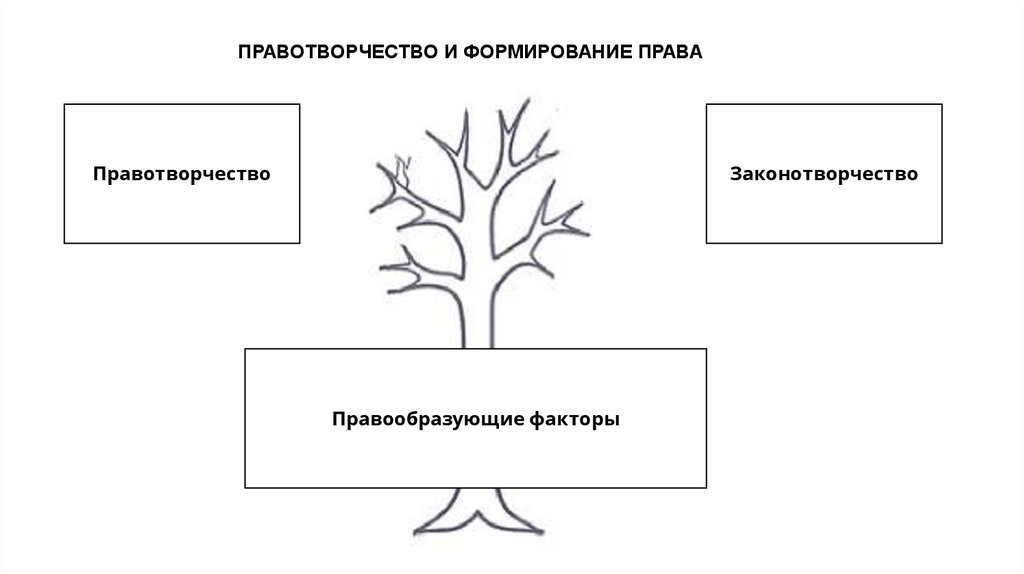 ПРАВОТВОРЧЕСТВО И ФОРМИРОВАНИЕ ПРАВА

Правотворчество

Законотворчество

Правообразующие факторы